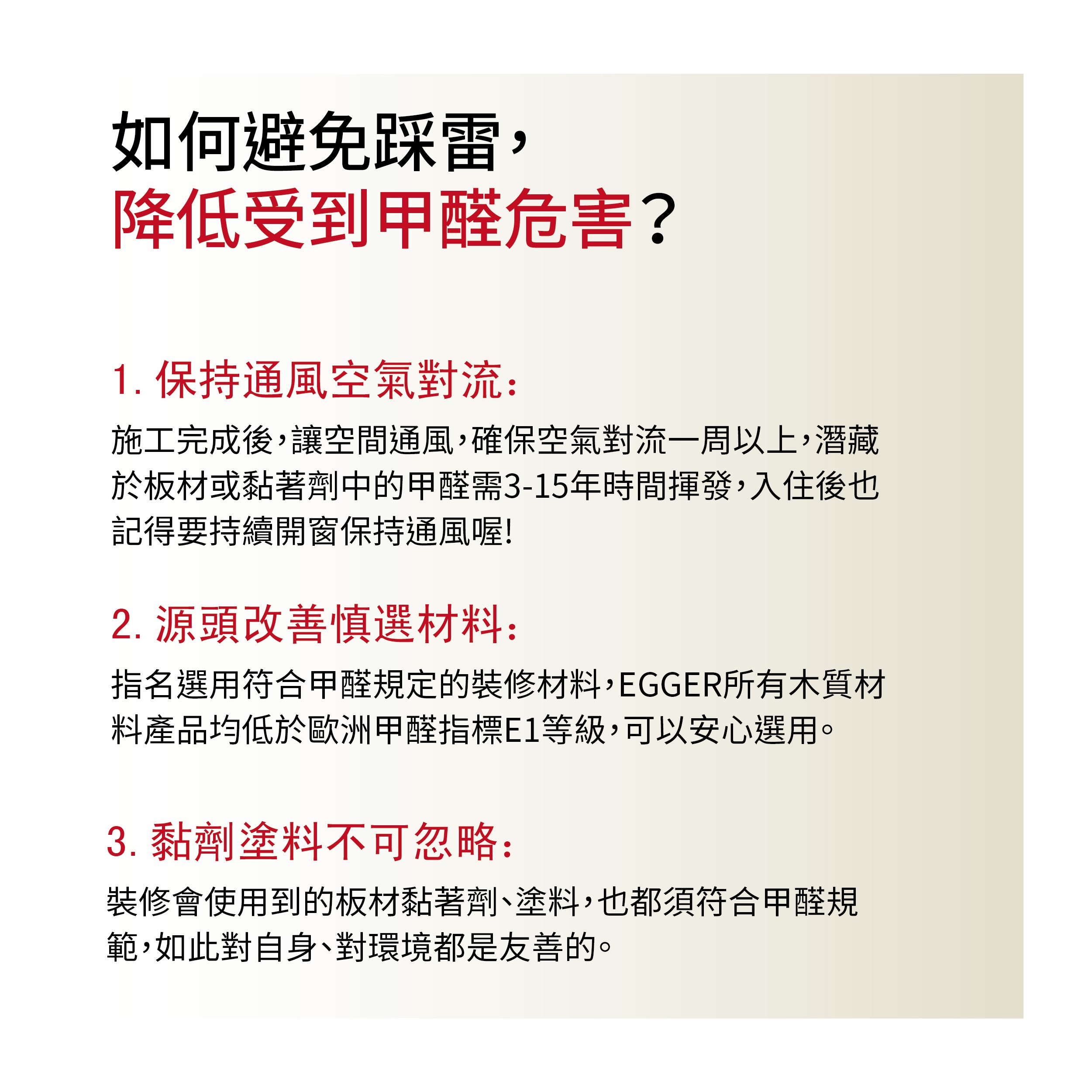 如何避免踩雷，
降低受到甲醛危害？

1. 保持通風空氣對流：

施工完成後，讓空間通風，確保空氣對流一周以上，潛藏於板材或黏著劑中的甲醛需3-15年時間揮發，入住後也記得要持續開窗保持通風喔!

2. 源頭改善慎選材料：

指名選用符合甲醛規定的裝修材料，EGGER所有木質材料產品均低於歐洲甲醛指標E1等級，可以安心選用。

3. 黏劑塗料不可忽略：

裝修會使用到的板材黏著劑、塗料，也都須符合甲醛規範，如此對自身、對環境都是友善的。